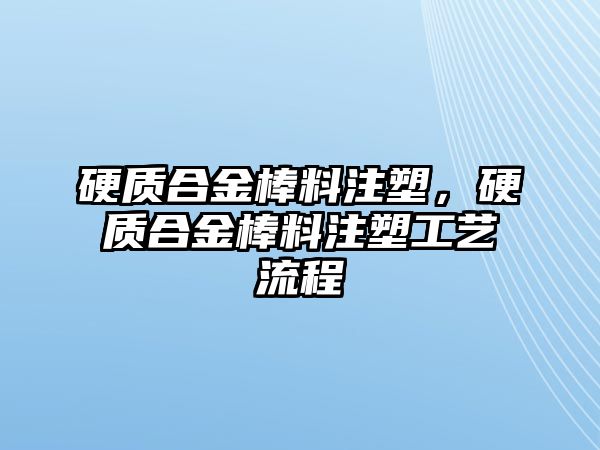 硬质合金棒料注塑，硬质合金棒料注塑工艺流程